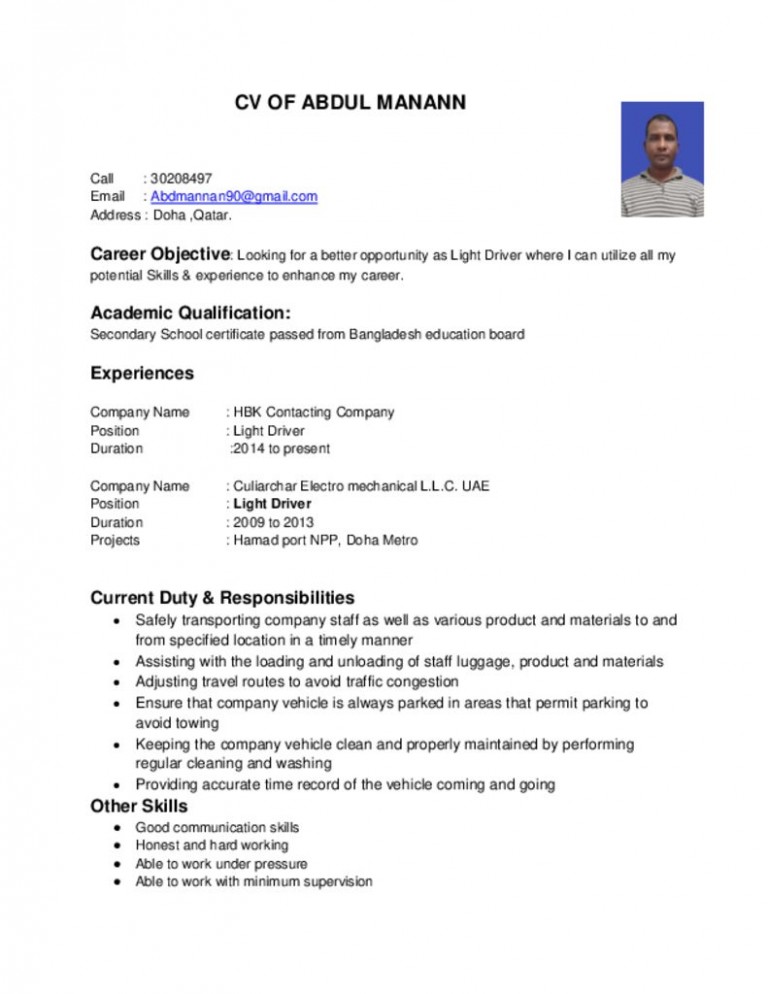 CV OF ABDUL MANANN

Call : 30208497
Email : Abdmannan90@gmail.com
Address : Doha ,Qatar.

Career Objective: Looking for a better opportunity as Light Driver where I can utilize all my potential Skills & experience to enhance my career.

Academic Qualification:
Secondary School certificate passed from Bangladesh education board

Experiences

Company Name : HBK Contacting Company
Position : Light Driver
Duration :2014 to present

Company Name : Culiarchar Electro mechanical L.L.C. UAE
Position : Light Driver
Duration : 2009 to 2013
Projects : Hamad port NPP, Doha Metro

Current Duty & Responsibilities
• Safely transporting company staff as well as various product and materials to and from specified location in a timely manner
• Assisting with the loading and unloading of staff luggage, product and materials
• Adjusting travel routes to avoid traffic congestion
• Ensure that company vehicle is always parked in areas that permit parking to avoid towing
• Keeping the company vehicle clean and properly maintained by performing regular cleaning and washing
• Providing accurate time record of the vehicle coming and going

Other Skills
• Good communication skills
• Honest and hard working
• Able to work under pressure
• Able to work with minimum supervision